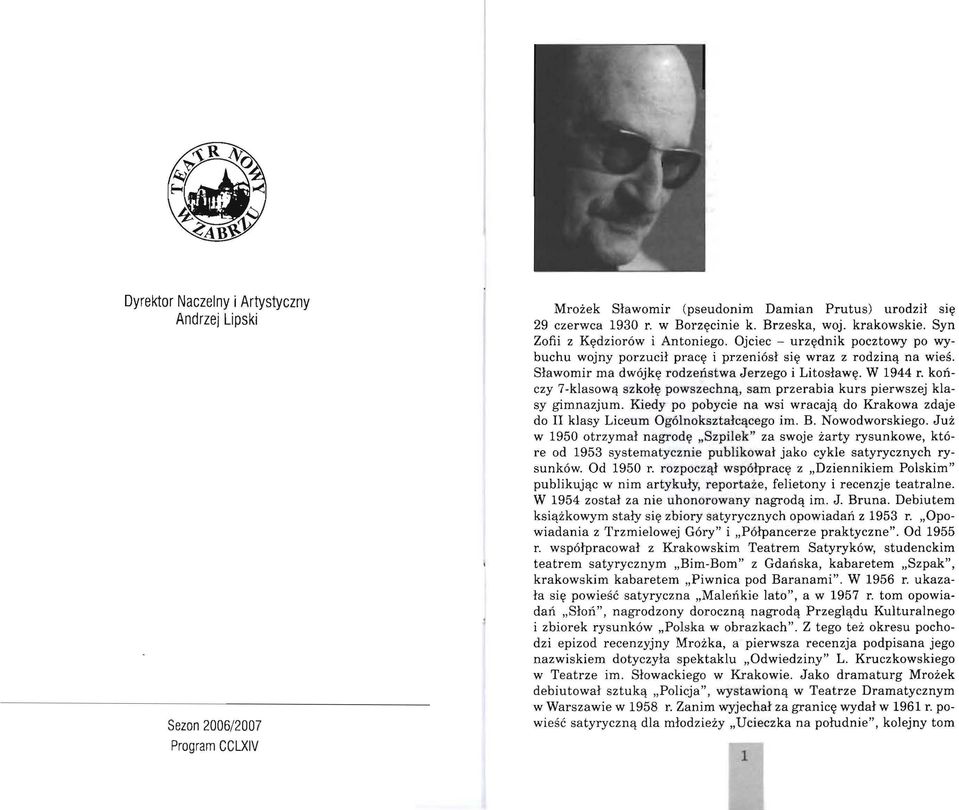 TEATR NOWY W ZABRZU

Dyrektor Naczelny i Artystyczny
Andrzej Lipski

Sezon 2006/2007
Program CCLXIV

Mrożek Sławomir (pseudonim Damian Prutus) urodził się 29 czerwca 1930 r. w Borzęcinie k. Brzeska, woj. krakowskie. Syn Zofii z Kędziorów i Antoniego. Ojciec – urzędnik pocztowy po wybuchu wojny porzucił pracę i przeniósł się wraz z rodziną na wieś. Sławomir ma dwójkę rodzeństwa Jerzego i Litosławę. W 1944 r. kończy 7-klasową szkołę powszechną, sam przerabia kurs pierwszej klasy gimnazjum. Kiedy po pobycie na wsi wracają do Krakowa zdaje do II klasy Liceum Ogólnokształcącego im. B. Nowodworskiego. Już w 1950 otrzymał nagrodę „Szpilek" za swoje żarty rysunkowe, które od 1953 systematycznie publikował jako cykle satyrycznych rysunków. Od 1950 r. rozpoczął współpracę z „Dziennikiem Polskim" publikując w nim artykuły, reportaże, felietony i recenzje teatralne. W 1954 został za nie uhonorowany nagrodą im. J. Bruna. Debiutem książkowym stały się zbiory satyrycznych opowiadań z 1953 r. „Opowiadania z Trzmielowej Góry" i „Półpancerze praktyczne". Od 1955 r. współpracował z Krakowskim Teatrem Satyryków, studenckim teatrem satyrycznym „Bim-Bom" z Gdańska, kabaretem „Szpak", krakowskim kabaretem „Piwnica pod Baranami". W 1956 r. ukazała się powieść satyryczna „Maleńkie lato", a w 1957 r. tom opowiadań „Słoń", nagrodzony doroczną nagrodą Przeglądu Kulturalnego i zbiorek rysunków „Polska w obrazkach". Z tego też okresu pochodzi epizod recenzyjny Mrożka, a pierwsza recenzja podpisana jego nazwiskiem dotyczyła spektaklu „Odwiedziny" L. Kruczkowskiego w Teatrze im. Słowackiego w Krakowie. Jako dramaturg Mrożek debiutował sztuką „Policja", wystawioną w Teatrze Dramatycznym w Warszawie w 1958 r. Zanim wyjechał za granicę wydał w 1961 r. powieść satyryczną dla młodzieży „Ucieczka na południe", kolejny tom

1